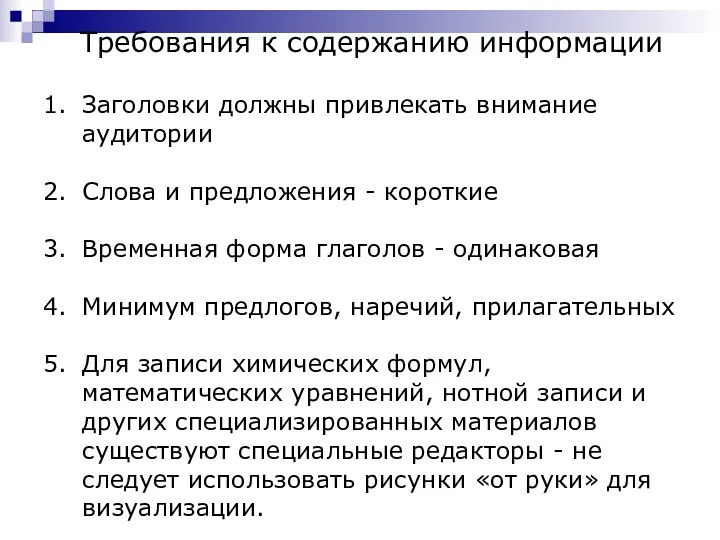 Требования к содержанию информации

1. Заголовки должны привлекать внимание аудитории

2. Слова и предложения - короткие

3. Временная форма глаголов - одинаковая

4. Минимум предлогов, наречий, прилагательных

5. Для записи химических формул, математических уравнений, нотной записи и других специализированных материалов существуют специальные редакторы - не следует использовать рисунки «от руки» для визуализации.